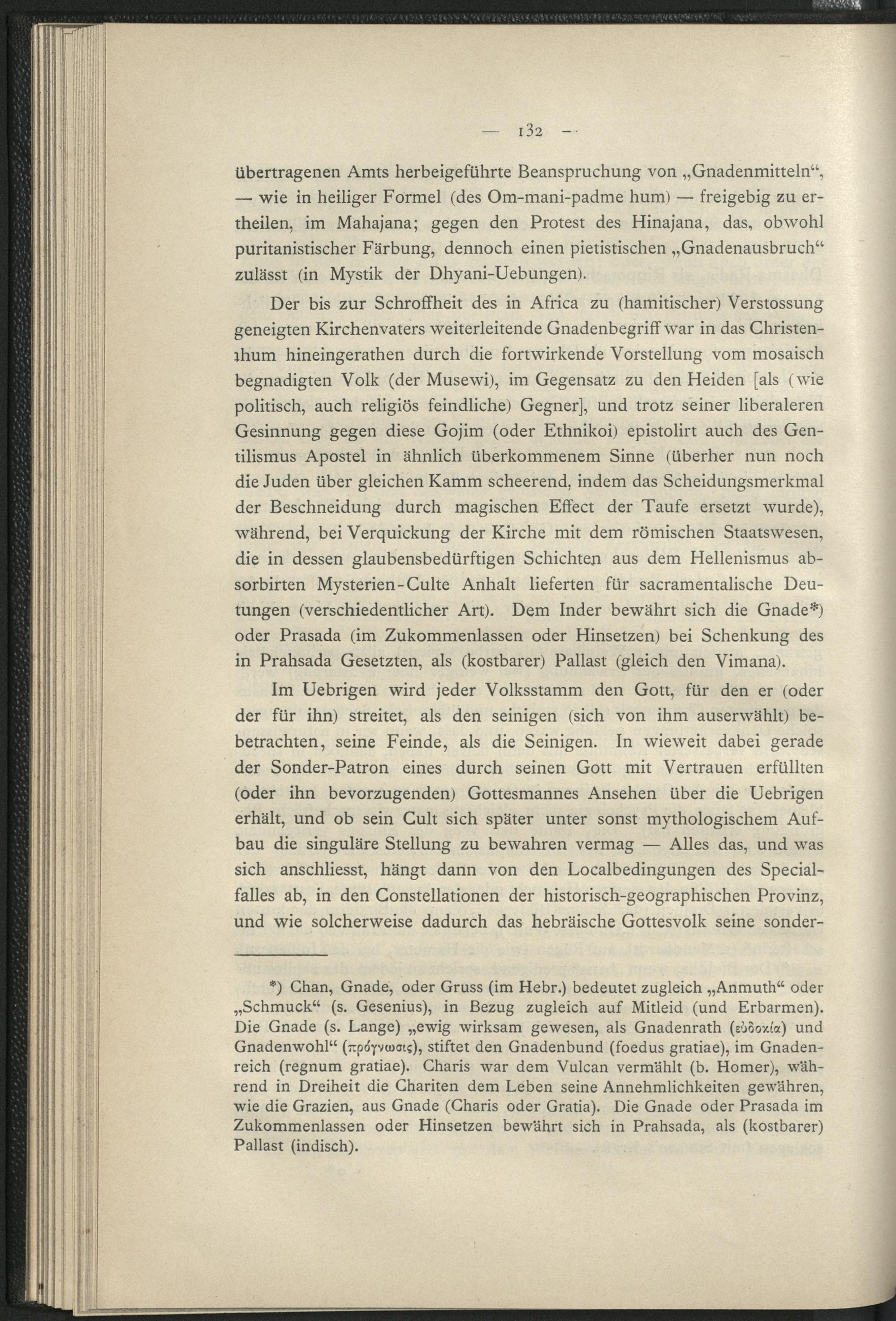 — 132 —

übertragenen Amts herbeigeführte Beanspruchung von „Gnadenmitteln“, — wie in heiliger Formel (des Om-mani-padme hum) — freigebig zu ertheilen, im Mahajana; gegen den Protest des Hinajana, das, obwohl puritanistischer Färbung, dennoch einen pietistischen „Gnadenausbruch“ zulässt (in Mystik der Dhyani-Uebungen).

Der bis zur Schroffheit des in Africa zu (hamitischer) Verstossung geneigten Kirchenvaters weiterleitende Gnadenbegriff war in das Christenthum hineingerathen durch die fortwirkende Vorstellung vom mosaisch begnadigten Volk (der Musewi), im Gegensatz zu den Heiden [als (wie politisch, auch religiös feindliche) Gegner], und trotz seiner liberaleren Gesinnung gegen diese Gojim (oder Ethnikoi) epistolirt auch des Gentilismus Apostel in ähnlich überkommenem Sinne (überher nun noch die Juden über gleichen Kamm scheerend, indem das Scheidungsmerkmal der Beschneidung durch magischen Effect der Taufe ersetzt wurde), während, bei Verquickung der Kirche mit dem römischen Staatswesen, die in dessen glaubensbedürftigen Schichten aus dem Hellenismus absorbirten Mysterien-Culte Anhalt lieferten für sacramentalische Deutungen (verschiedentlicher Art). Dem Inder bewährt sich die Gnade*) oder Prasada (im Zukommenlassen oder Hinsetzen) bei Schenkung des in Prahsada Gesetzten, als (kostbarer) Pallast (gleich den Vimana).

Im Uebrigen wird jeder Volksstamm den Gott, für den er (oder der für ihn) streitet, als den seinigen (sich von ihm auserwählt) bebetrachten, seine Feinde, als die Seinigen. In wieweit dabei gerade der Sonder-Patron eines durch seinen Gott mit Vertrauen erfüllten (oder ihn bevorzugenden) Gottesmannes Ansehen über die Uebrigen erhält, und ob sein Cult sich später unter sonst mythologischem Aufbau die singuläre Stellung zu bewahren vermag — Alles das, und was sich anschliesst, hängt dann von den Localbedingungen des Specialfalles ab, in den Constellationen der historisch-geographischen Provinz, und wie solcherweise dadurch das hebräische Gottesvolk seine sonder-

*) Chan, Gnade, oder Gruss (im Hebr.) bedeutet zugleich „Anmuth“ oder „Schmuck“ (s. Gesenius), in Bezug zugleich auf Mitleid (und Erbarmen). Die Gnade (s. Lange) „ewig wirksam gewesen, als Gnadenrath (εὐδοκία) und Gnadenwohl“ (πρόγνωσις), stiftet den Gnadenbund (foedus gratiae), im Gnadenreich (regnum gratiae). Charis war dem Vulcan vermählt (b. Homer), während in Dreiheit die Chariten dem Leben seine Annehmlichkeiten gewähren, wie die Grazien, aus Gnade (Charis oder Gratia). Die Gnade oder Prasada im Zukommenlassen oder Hinsetzen bewährt sich in Prahsada, als (kostbarer) Pallast (indisch).